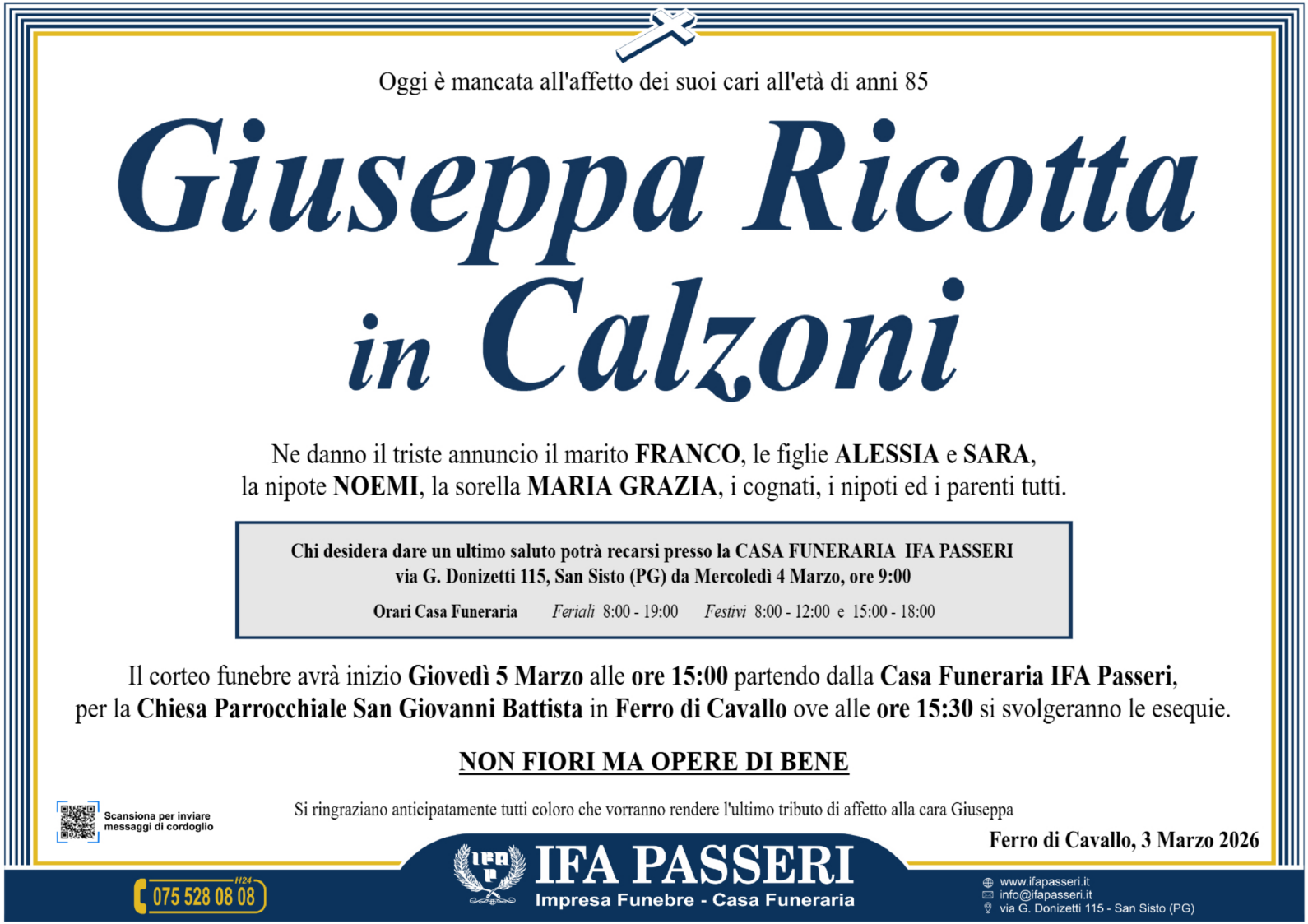 Oggi è mancata all'affetto dei suoi cari all'età di anni 85

Giuseppa Ricotta in Calzoni

Ne danno il triste annuncio il marito FRANCO, le figlie ALESSIA e SARA, la nipote NOEMI, la sorella MARIA GRAZIA, i cognati, i nipoti ed i parenti tutti.

Chi desidera dare un ultimo saluto potrà recarsi presso la CASA FUNERARIA IFA PASSERI via G. Donizetti 115, San Sisto (PG) da Mercoledì 4 Marzo, ore 9:00

Orari Casa Funeraria Feriali 8:00 - 19:00 Festivi 8:00 - 12:00 e 15:00 - 18:00

Il corteo funebre avrà inizio Giovedì 5 Marzo alle ore 15:00 partendo dalla Casa Funeraria IFA Passeri, per la Chiesa Parrocchiale San Giovanni Battista in Ferro di Cavallo ove alle ore 15:30 si svolgeranno le esequie.

NON FIORI MA OPERE DI BENE

Scansiona per inviare messaggi di cordoglio

Si ringraziano anticipatamente tutti coloro che vorranno rendere l'ultimo tributo di affetto alla cara Giuseppa

Ferro di Cavallo, 3 Marzo 2026

H24
075 528 08 08

IFA PASSERI
Impresa Funebre - Casa Funeraria

www.ifapasseri.it
info@ifapasseri.it
via G. Donizetti 115 - San Sisto (PG)